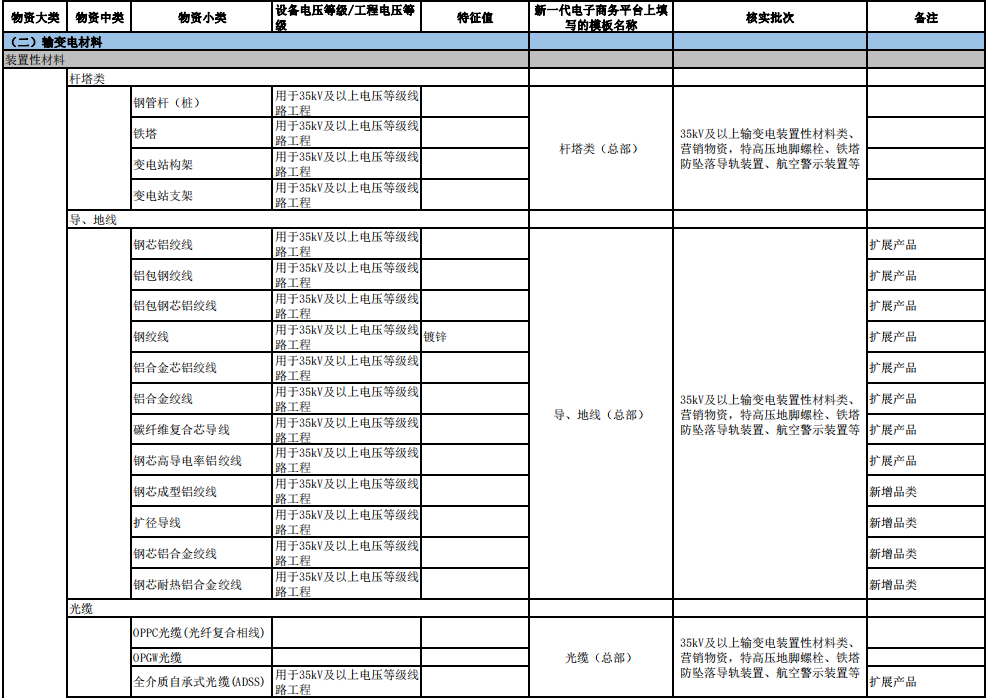 | 物资大类 | 物资中类 | 物资小类 | 设备电压等级/工程电压等级 | 特征值 | 新一代电子商务平台上填写的模板名称 | 核实批次 | 备注 |
|---|---|---|---|---|---|---|---|
| （二）输变电材料 | | | | | | | |
| 装置性材料 | | | | | | | |
| | 杆塔类 | | | | | | |
| | | 钢管杆（桩） | 用于35kV及以上电压等级线路工程 | | 杆塔类（总部） | 35kV及以上输变电装置性材料类、营销物资，特高压地脚螺栓、铁塔防坠落导轨装置、航空警示装置等 | |
| | | 铁塔 | 用于35kV及以上电压等级线路工程 | | | | |
| | | 变电站构架 | 用于35kV及以上电压等级线路工程 | | | | |
| | | 变电站支架 | 用于35kV及以上电压等级线路工程 | | | | |
| | 导、地线 | | | | | | |
| | | 钢芯铝绞线 | 用于35kV及以上电压等级线路工程 | | 导、地线（总部） | 35kV及以上输变电装置性材料类、营销物资，特高压地脚螺栓、铁塔防坠落导轨装置、航空警示装置等 | 扩展产品 |
| | | 铝包钢绞线 | 用于35kV及以上电压等级线路工程 | | | | 扩展产品 |
| | | 铝包钢芯铝绞线 | 用于35kV及以上电压等级线路工程 | | | | 扩展产品 |
| | | 钢绞线 | 用于35kV及以上电压等级线路工程 | 镀锌 | | | 扩展产品 |
| | | 铝合金芯铝绞线 | 用于35kV及以上电压等级线路工程 | | | | 扩展产品 |
| | | 铝合金绞线 | 用于35kV及以上电压等级线路工程 | | | | 扩展产品 |
| | | 碳纤维复合芯导线 | 用于35kV及以上电压等级线路工程 | | | | 扩展产品 |
| | | 钢芯高导电率铝绞线 | 用于35kV及以上电压等级线路工程 | | | | 扩展产品 |
| | | 钢芯成型铝绞线 | 用于35kV及以上电压等级线路工程 | | | | 新增品类 |
| | | 扩径导线 | 用于35kV及以上电压等级线路工程 | | | | 新增品类 |
| | | 钢芯铝合金绞线 | 用于35kV及以上电压等级线路工程 | | | | 新增品类 |
| | | 钢芯耐热铝合金绞线 | 用于35kV及以上电压等级线路工程 | | | | 新增品类 |
| | 光缆 | | | | | | |
| | | OPPC光缆(光纤复合相线) | | | 光缆（总部） | 35kV及以上输变电装置性材料类、营销物资，特高压地脚螺栓、铁塔防坠落导轨装置、航空警示装置等 | |
| | | OPGW光缆 | | | | | |
| | | 全介质自承式光缆(ADSS) | 用于35kV及以上电压等级线路工程 | | | | 扩展产品 |